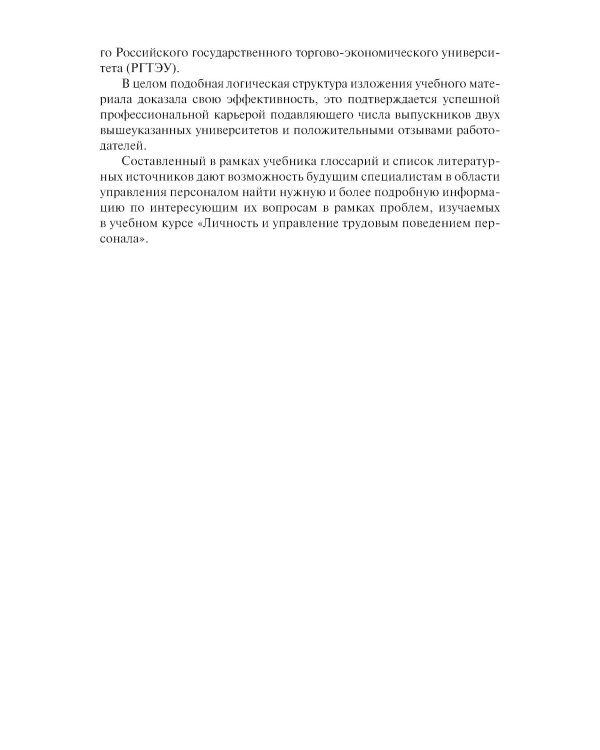 го Российского государственного торгово-экономического университета (РГТЭУ).

В целом подобная логическая структура изложения учебного материала доказала свою эффективность, это подтверждается успешной профессиональной карьерой подавляющего числа выпускников двух вышеуказанных университетов и положительными отзывами работодателей.

Составленный в рамках учебника глоссарий и список литературных источников дают возможность будущим специалистам в области управления персоналом найти нужную и более подробную информацию по интересующим их вопросам в рамках проблем, изучаемых в учебном курсе «Личность и управление трудовым поведением персонала».